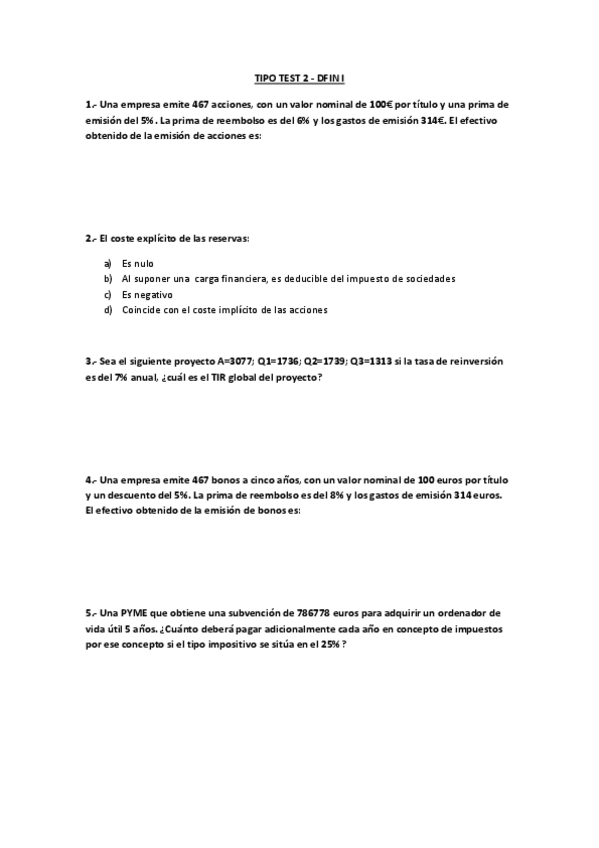 TIPO TEST 2 - DFIN I

1.- Una empresa emite 467 acciones, con un valor nominal de 100€ por título y una prima de emisión del 5% . La prima de reembolso es del 6% y los gastos de emisión 314€. El efectivo obtenido de la emisión de acciones es:

2.- El coste explícito de las reservas:

a) Es nulo
b) Al suponer una carga financiera, es deducible del impuesto de sociedades
c) Es negativo
d) Coincide con el coste implícito de las acciones

3.- Sea el siguiente proyecto A=3077; Q1=1736; Q2=1739; Q3=1313 si la tasa de reinversión es del 7% anual, ¿cuál es el TIR global del proyecto?

4.- Una empresa emite 467 bonos a cinco años, con un valor nominal de 100 euros por título y un descuento del 5%. La prima de reembolso es del 8% y los gastos de emisión 314 euros. El efectivo obtenido de la emisión de bonos es:

5.- Una PYME que obtiene una subvención de 786778 euros para adquirir un ordenador de vida útil 5 años. ¿Cuánto deberá pagar adicionalmente cada año en concepto de impuestos por ese concepto si el tipo impositivo se sitúa en el 25% ?